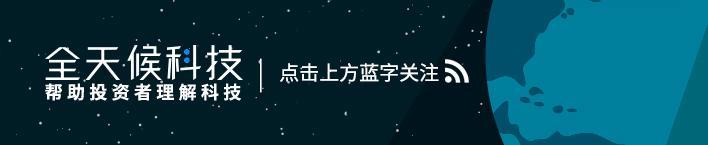 全天候科技
帮助投资者理解科技
点击上方蓝字关注